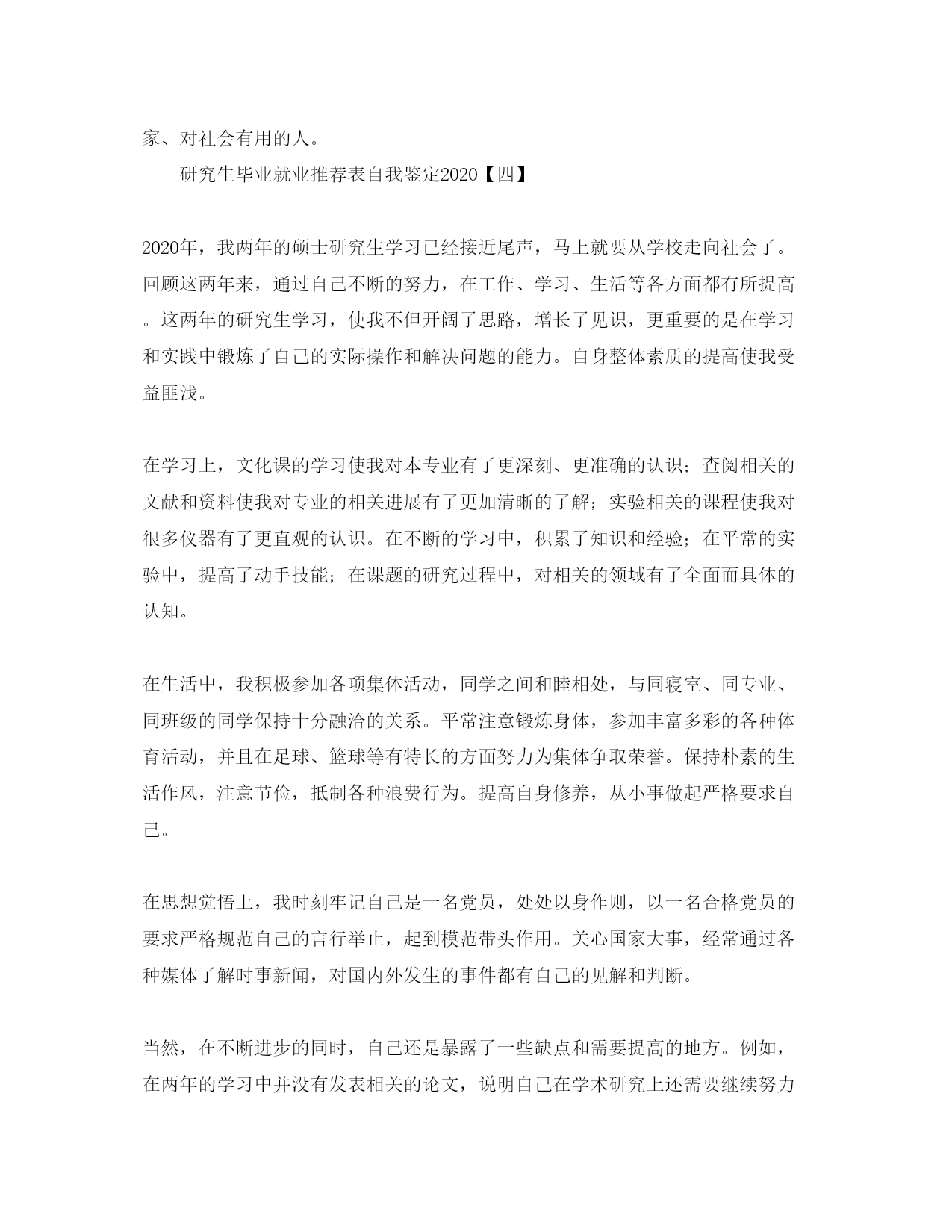 家、对社会有用的人。

研究生毕业就业推荐表自我鉴定2020【四】

2020年，我两年的硕士研究生学习已经接近尾声，马上就要从学校走向社会了。回顾这两年来，通过自己不断的努力，在工作、学习、生活等各方面都有所提高。这两年的研究生学习，使我不但开阔了思路，增长了见识，更重要的是在学习和实践中锻炼了自己的实际操作和解决问题的能力。自身整体素质的提高使我受益匪浅。

在学习上，文化课的学习使我对本专业有了更深刻、更准确的认识；查阅相关的文献和资料使我对专业的相关进展有了更加清晰的了解；实验相关的课程使我对很多仪器有了更直观的认识。在不断的学习中，积累了知识和经验；在平常的实验中，提高了动手技能；在课题的研究过程中，对相关的领域有了全面而具体的认知。

在生活中，我积极参加各项集体活动，同学之间和睦相处，与同寝室、同专业、同班级的同学保持十分融洽的关系。平常注意锻炼身体，参加丰富多彩的各种体育活动，并且在足球、篮球等有特长的方面努力为集体争取荣誉。保持朴素的生活作风，注意节俭，抵制各种浪费行为。提高自身修养，从小事做起严格要求自己。

在思想觉悟上，我时刻牢记自己是一名党员，处处以身作则，以一名合格党员的要求严格规范自己的言行举止，起到模范带头作用。关心国家大事，经常通过各种媒体了解时事新闻，对国内外发生的事件都有自己的见解和判断。

当然，在不断进步的同时，自己还是暴露了一些缺点和需要提高的地方。例如，在两年的学习中并没有发表相关的论文，说明自己在学术研究上还需要继续努力